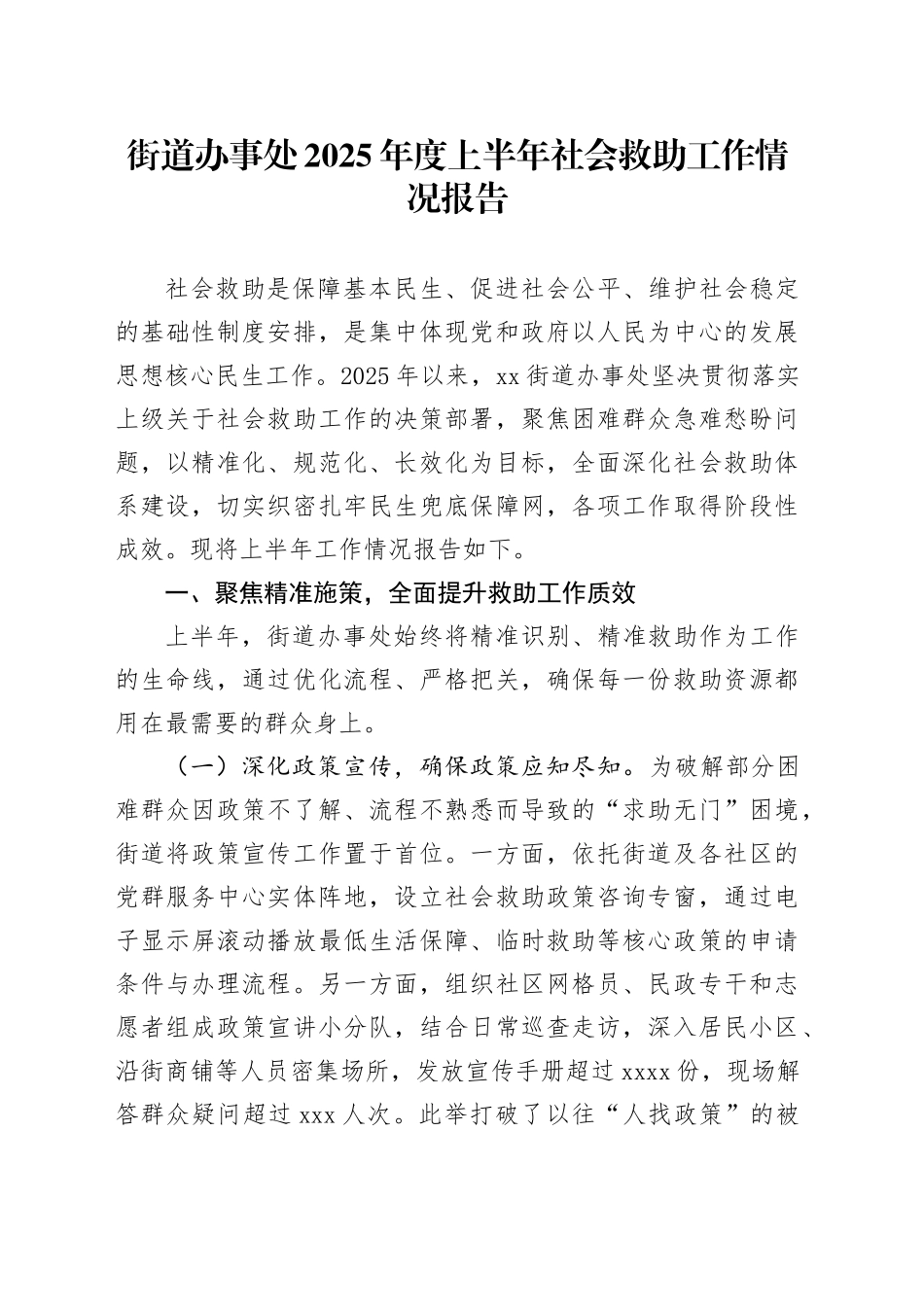 街道办事处2025年度上半年社会救助工作情况报告

社会救助是保障基本民生、促进社会公平、维护社会稳定的基础性制度安排，是集中体现党和政府以人民为中心的发展思想核心民生工作。2025年以来，xx街道办事处坚决贯彻落实上级关于社会救助工作的决策部署，聚焦困难群众急难愁盼问题，以精准化、规范化、长效化为目标，全面深化社会救助体系建设，切实织密扎牢民生兜底保障网，各项工作取得阶段性成效。现将上半年工作情况报告如下。

一、聚焦精准施策，全面提升救助工作质效

上半年，街道办事处始终将精准识别、精准救助作为工作的生命线，通过优化流程、严格把关，确保每一份救助资源都用在最需要的群众身上。

（一）深化政策宣传，确保政策应知尽知。为破解部分困难群众因政策不了解、流程不熟悉而导致的“求助无门”困境，街道将政策宣传工作置于首位。一方面，依托街道及各社区的党群服务中心实体阵地，设立社会救助政策咨询专窗，通过电子显示屏滚动播放最低生活保障、临时救助等核心政策的申请条件与办理流程。另一方面，组织社区网格员、民政专干和志愿者组成政策宣讲小分队，结合日常巡查走访，深入居民小区、沿街商铺等人员密集场所，发放宣传手册超过xxxx份，现场解答群众疑问超过xxx人次。此举打破了以往“人找政策”的被